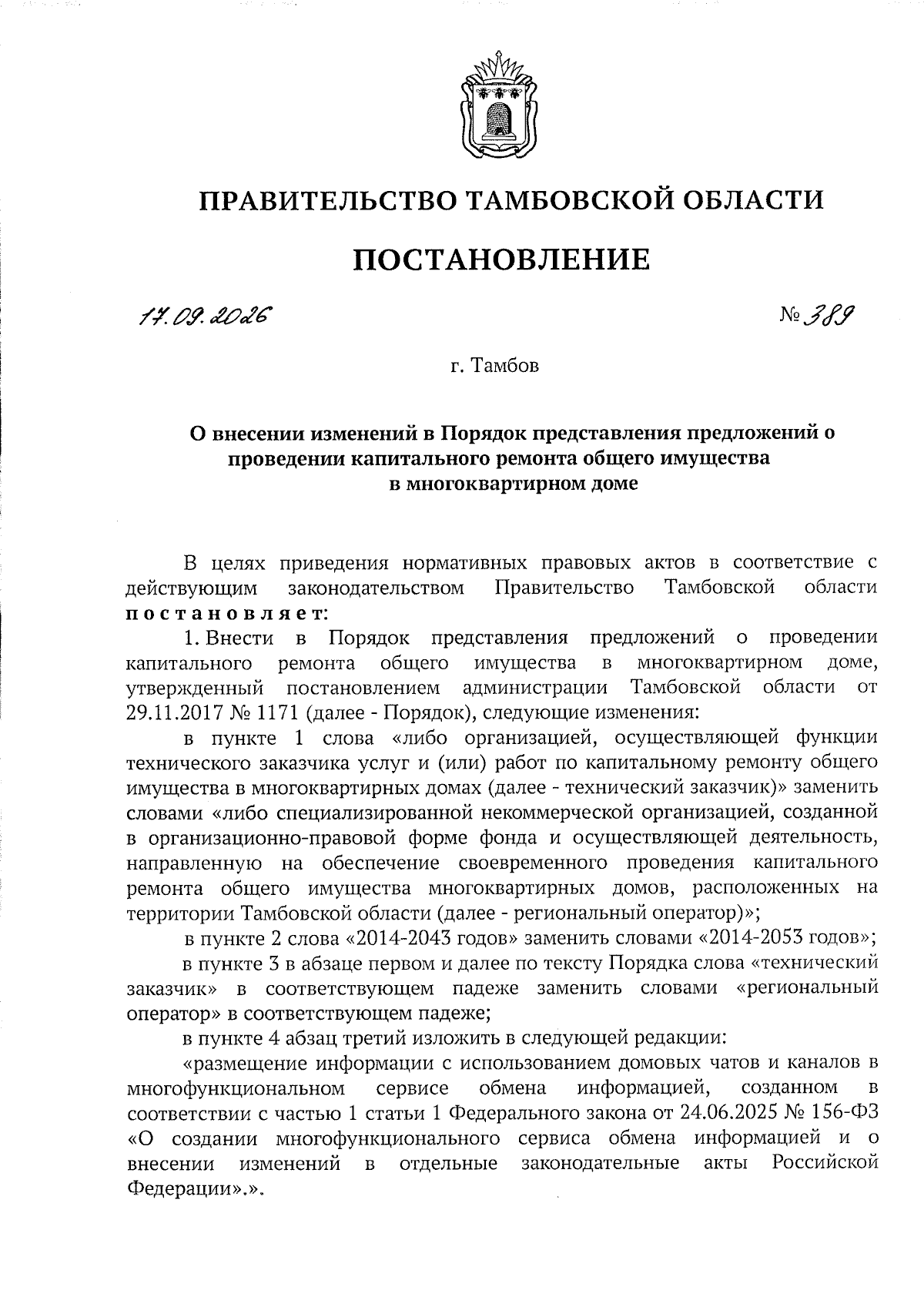 ПРАВИТЕЛЬСТВО ТАМБОВСКОЙ ОБЛАСТИ

ПОСТАНОВЛЕНИЕ

17.09.2026

№ 389

г. Тамбов

О внесении изменений в Порядок представления предложений о проведении капитального ремонта общего имущества в многоквартирном доме

В целях приведения нормативных правовых актов в соответствие с действующим законодательством Правительство Тамбовской области постановляет:

1. Внести в Порядок представления предложений о проведении капитального ремонта общего имущества в многоквартирном доме, утвержденный постановлением администрации Тамбовской области от 29.11.2017 № 1171 (далее - Порядок), следующие изменения:

в пункте 1 слова «либо организацией, осуществляющей функции технического заказчика услуг и (или) работ по капитальному ремонту общего имущества в многоквартирных домах (далее - технический заказчик)» заменить словами «либо специализированной некоммерческой организацией, созданной в организационно-правовой форме фонда и осуществляющей деятельность, направленную на обеспечение своевременного проведения капитального ремонта общего имущества многоквартирных домов, расположенных на территории Тамбовской области (далее - региональный оператор)»;

в пункте 2 слова «2014-2043 годов» заменить словами «2014-2053 годов»;

в пункте 3 в абзаце первом и далее по тексту Порядка слова «технический заказчик» в соответствующем падеже заменить словами «региональный оператор» в соответствующем падеже;

в пункте 4 абзац третий изложить в следующей редакции:

«размещение информации с использованием домовых чатов и каналов в многофункциональном сервисе обмена информацией, созданном в соответствии с частью 1 статьи 1 Федерального закона от 24.06.2025 № 156-ФЗ «О создании многофункционального сервиса обмена информацией и о внесении изменений в отдельные законодательные акты Российской Федерации».».